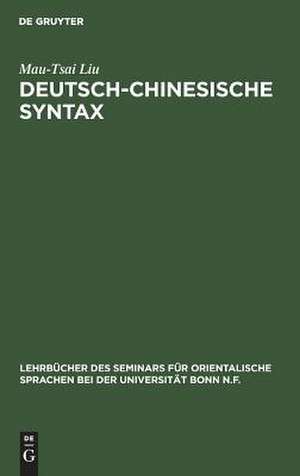 DE GRUYTER

Mau-Tsai Liu

DEUTSCH-CHINESISCHE SYNTAX

LEHRBÜCHER DES SEMINARS FÜR ORIENTALISCHE SPRACHEN BEI DER UNIVERSITÄT BONN N.F.

DE G